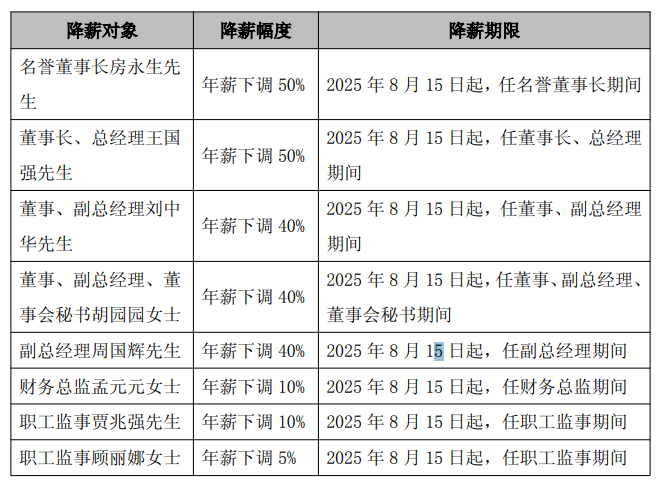 | 降薪对象 | 降薪幅度 | 降薪期限 |
|---|---|---|
| 名誉董事长房永生先生 | 年薪下调 50% | 2025 年 8 月 15 日起，任名誉董事长期间 |
| 董事长、总经理王国强先生 | 年薪下调 50% | 2025 年 8 月 15 日起，任董事长、总经理期间 |
| 董事、副总经理刘中华先生 | 年薪下调 40% | 2025 年 8 月 15 日起，任董事、副总经理期间 |
| 董事、副总经理、董事会秘书胡园园女士 | 年薪下调 40% | 2025 年 8 月 15 日起，任董事、副总经理、董事会秘书期间 |
| 副总经理周国辉先生 | 年薪下调 40% | 2025 年 8 月 15 日起，任副总经理期间 |
| 财务总监孟元元女士 | 年薪下调 10% | 2025 年 8 月 15 日起，任财务总监期间 |
| 职工监事贾兆强先生 | 年薪下调 10% | 2025 年 8 月 15 日起，任职工监事期间 |
| 职工监事顾丽娜女士 | 年薪下调 5% | 2025 年 8 月 15 日起，任职工监事期间 |